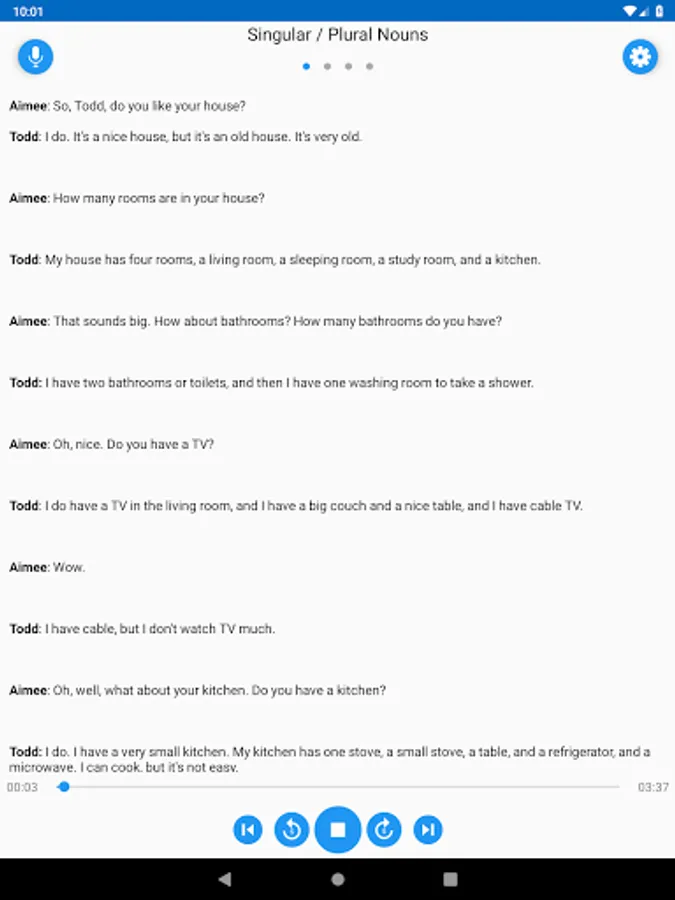 10:01

Singular / Plural Nouns

Aimee: So, Todd, do you like your house?

Todd: I do. It's a nice house, but it's an old house. It's very old.

Aimee: How many rooms are in your house?

Todd: My house has four rooms, a living room, a sleeping room, a study room, and a kitchen.

Aimee: That sounds big. How about bathrooms? How many bathrooms do you have?

Todd: I have two bathrooms or toilets, and then I have one washing room to take a shower.

Aimee: Oh, nice. Do you have a TV?

Todd: I do have a TV in the living room, and I have a big couch and a nice table, and I have cable TV.

Aimee: Wow.

Todd: I have cable, but I don't watch TV much.

Aimee: Oh, well, what about your kitchen. Do you have a kitchen?

Todd: I do. I have a very small kitchen. My kitchen has one stove, a small stove, a table, and a refrigerator, and a microwave. I can cook. but it's not easy.

00:03

03:37